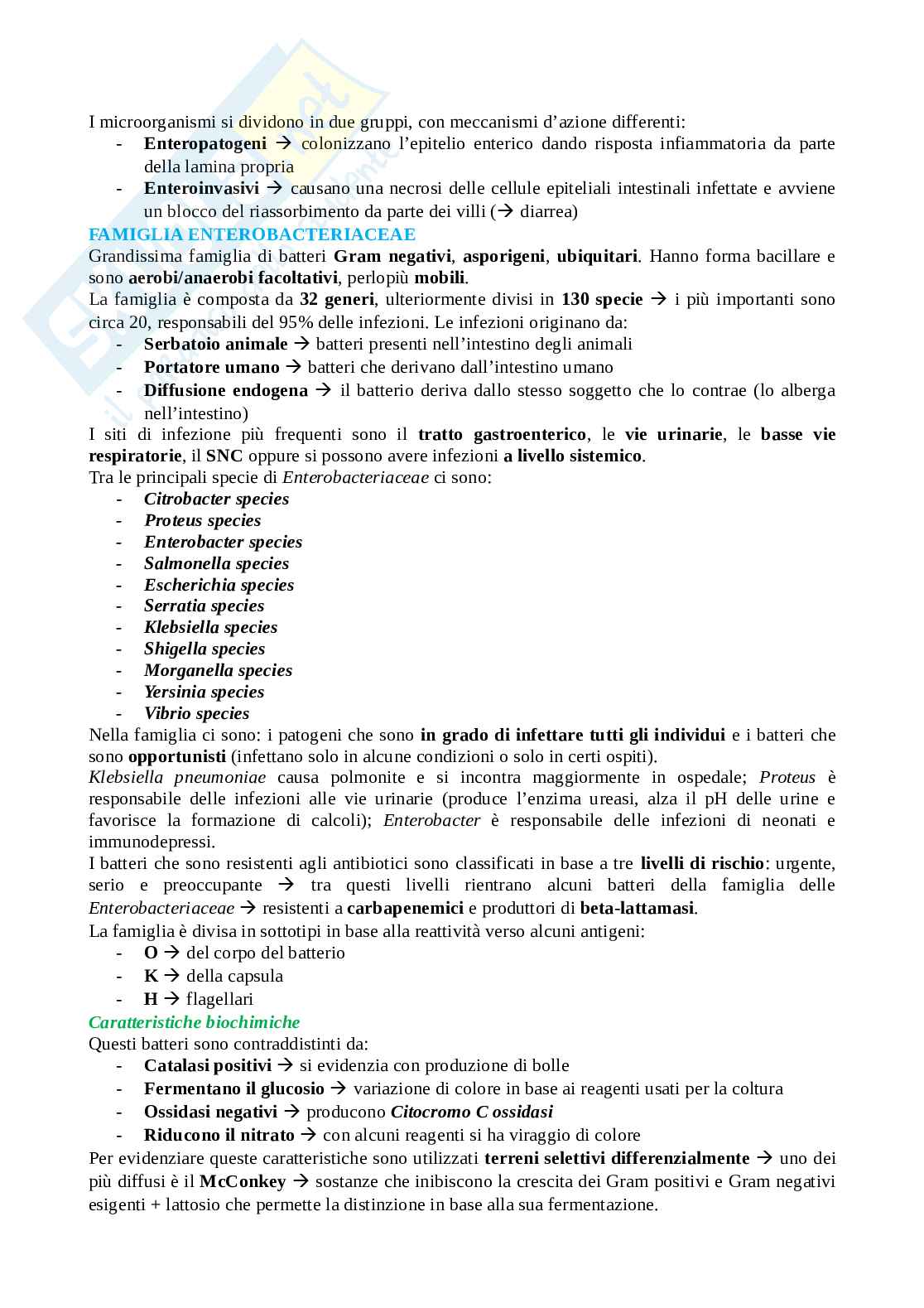 I microorganismi si dividono in due gruppi, con meccanismi d'azione differenti:
- **Enteropatogeni** → colonizzano l'epitelio enterico dando risposta infiammatoria da parte della lamina propria
- **Enteroinvasivi** → causano una necrosi delle cellule epiteliali intestinali infettate e avviene un blocco del riassorbimento da parte dei villi (→ diarrea)

FAMIGLIA ENTEROBACTERIACEAE
Grandissima famiglia di batteri **Gram negativi**, **asporigeni**, **ubiquitari**. Hanno forma bacillare e sono **aerobi/anaerobi facoltativi**, perlopiù **mobili**.
La famiglia è composta da **32 generi**, ulteriormente divisi in **130 specie** → i più importanti sono circa 20, responsabili del 95% delle infezioni. Le infezioni originano da:
- **Serbatoio animale** → batteri presenti nell'intestino degli animali
- **Portatore umano** → batteri che derivano dall'intestino umano
- **Diffusione endogena** → il batterio deriva dallo stesso soggetto che lo contrae (lo alberga nell'intestino)

I siti di infezione più frequenti sono il **tratto gastroenterico**, le **vie urinarie**, le **basse vie respiratorie**, il **SNC** oppure si possono avere infezioni **a livello sistemico**.
Tra le principali specie di *Enterobacteriaceae* ci sono:
- ***Citrobacter species***
- ***Proteus species***
- ***Enterobacter species***
- ***Salmonella species***
- ***Escherichia species***
- ***Serratia species***
- ***Klebsiella species***
- ***Shigella species***
- ***Morganella species***
- ***Yersinia species***
- ***Vibrio species***

Nella famiglia ci sono: i patogeni che sono **in grado di infettare tutti gli individui** e i batteri che sono **opportunisti** (infettano solo in alcune condizioni o solo in certi ospiti).
*Klebsiella pneumoniae* causa polmonite e si incontra maggiormente in ospedale; *Proteus* è responsabile delle infezioni alle vie urinarie (produce l'enzima ureasi, alza il pH delle urine e favorisce la formazione di calcoli); *Enterobacter* è responsabile delle infezioni di neonati e immunodepressi.
I batteri che sono resistenti agli antibiotici sono classificati in base a tre **livelli di rischio**: urgente, serio e preoccupante → tra questi livelli rientrano alcuni batteri della famiglia delle *Enterobacteriaceae* → resistenti a **carbapenemici** e produttori di **beta-lattamasi**.
La famiglia è divisa in sottotipi in base alla reattività verso alcuni antigeni:
- **O** → del corpo del batterio
- **K** → della capsula
- **H** → flagellari

*Caratteristiche biochimiche*
Questi batteri sono contraddistinti da:
- **Catalasi positivi** → si evidenzia con produzione di bolle
- **Fermentano il glucosio** → variazione di colore in base ai reagenti usati per la coltura
- **Ossidasi negativi** → producono ***Citocromo C ossidasi***
- **Riducono il nitrato** → con alcuni reagenti si ha viraggio di colore

Per evidenziare queste caratteristiche sono utilizzati **terreni selettivi differenzialmente** → uno dei più diffusi è il **McConkey** → sostanze che inibiscono la crescita dei Gram positivi e Gram negativi esigenti + lattosio che permette la distinzione in base alla sua fermentazione.